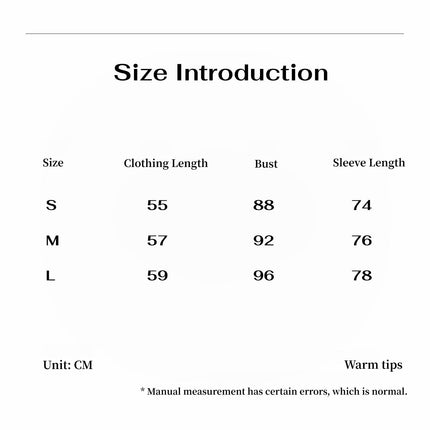 Size Introduction

| Size | Clothing Length | Bust | Sleeve Length |
|---|---|---|---|
| S | 55 | 88 | 74 |
| M | 57 | 92 | 76 |
| L | 59 | 96 | 78 |

Unit: CM

Warm tips

* Manual measurement has certain errors, which is normal.